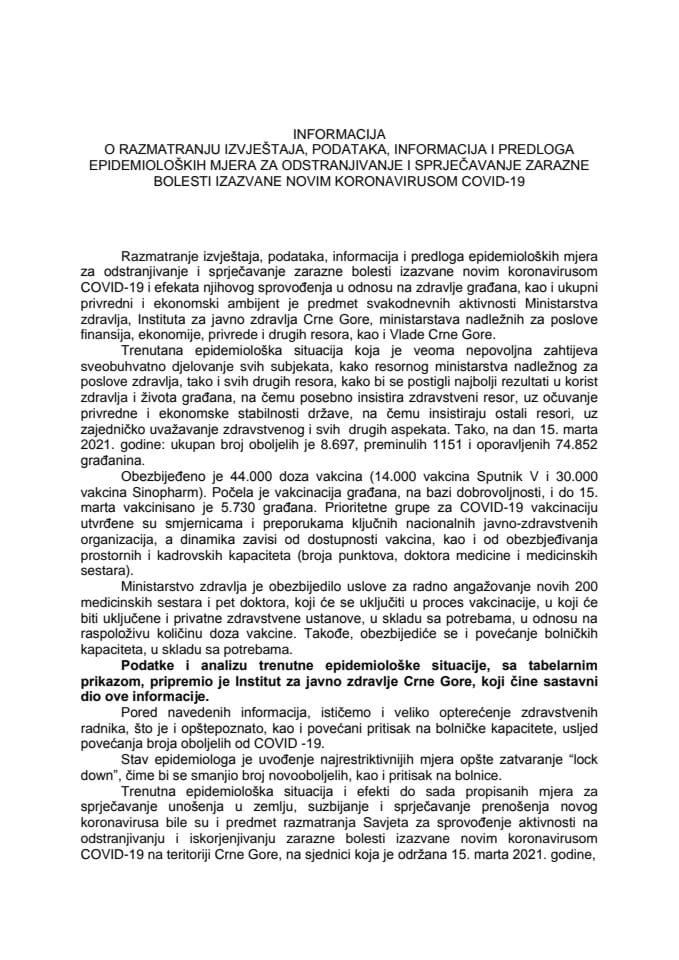 INFORMACIJA
O RAZMATRANJU IZVJEŠTAJA, PODATAKA, INFORMACIJA I PREDLOGA EPIDEMIOLOŠKIH MJERA ZA ODSTRANJIVANJE I SPRJEČAVANJE ZARAZNE BOLESTI IZAZVANE NOVIM KORONAVIRUSOM COVID-19

Razmatranje izvještaja, podataka, informacija i predloga epidemioloških mjera za odstranjivanje i sprječavanje zarazne bolesti izazvane novim koronavirusom COVID-19 i efekata njihovog sprovođenja u odnosu na zdravlje građana, kao i ukupni privredni i ekonomski ambijent je predmet svakodnevnih aktivnosti Ministarstva zdravlja, Instituta za javno zdravlja Crne Gore, ministarstava nadležnih za poslove finansija, ekonomije, privrede i drugih resora, kao i Vlade Crne Gore.

Trenutana epidemiološka situacija koja je veoma nepovoljna zahtijeva sveobuhvatno djelovanje svih subjekata, kako resornog ministarstva nadležnog za poslove zdravlja, tako i svih drugih resora, kako bi se postigli najbolji rezultati u korist zdravlja i života građana, na čemu posebno insistira zdravstveni resor, uz očuvanje privredne i ekonomske stabilnosti države, na čemu insistiraju ostali resori, uz zajedničko uvažavanje zdravstvenog i svih drugih aspekata. Tako, na dan 15. marta 2021. godine: ukupan broj oboljelih je 8.697, preminulih 1151 i oporavljenih 74.852 građanina.

Obezbijeđeno je 44.000 doza vakcina (14.000 vakcina Sputnik V i 30.000 vakcina Sinopharm). Počela je vakcinacija građana, na bazi dobrovoljnosti, i do 15. marta vakcinisano je 5.730 građana. Prioritetne grupe za COVID-19 vakcinaciju utvrđene su smjernicama i preporukama ključnih nacionalnih javno-zdravstvenih organizacija, a dinamika zavisi od dostupnosti vakcina, kao i od obezbjeđivanja prostornih i kadrovskih kapaciteta (broja punktova, doktora medicine i medicinskih sestara).

Ministarstvo zdravlja je obezbijedilo uslove za radno angažovanje novih 200 medicinskih sestara i pet doktora, koji će se uključiti u proces vakcinacije, u koji će biti uključene i privatne zdravstvene ustanove, u skladu sa potrebama, u odnosu na raspoloživu količinu doza vakcine. Takođe, obezbijediće se i povećanje bolničkih kapaciteta, u skladu sa potrebama.

Podatke i analizu trenutne epidemiološke situacije, sa tabelarnim prikazom, pripremio je Institut za javno zdravlje Crne Gore, koji čine sastavni dio ove informacije.

Pored navedenih informacija, ističemo i veliko opterećenje zdravstvenih radnika, što je i opštepoznato, kao i povećani pritisak na bolničke kapacitete, usljed povećanja broja oboljelih od COVID -19.

Stav epidemiologa je uvođenje najrestriktivnijih mjera opšte zatvaranje "lock down", čime bi se smanjio broj novooboljelih, kao i pritisak na bolnice.

Trenutna epidemiološka situacija i efekti do sada propisanih mjera za sprječavanje unošenja u zemlju, suzbijanje i sprječavanje prenošenja novog koronavirusa bile su i predmet razmatranja Savjeta za sprovođenje aktivnosti na odstranjivanju i iskorjenjivanju zarazne bolesti izazvane novim koronavirusom COVID-19 na teritoriji Crne Gore, na sjednici koja je održana 15. marta 2021. godine,